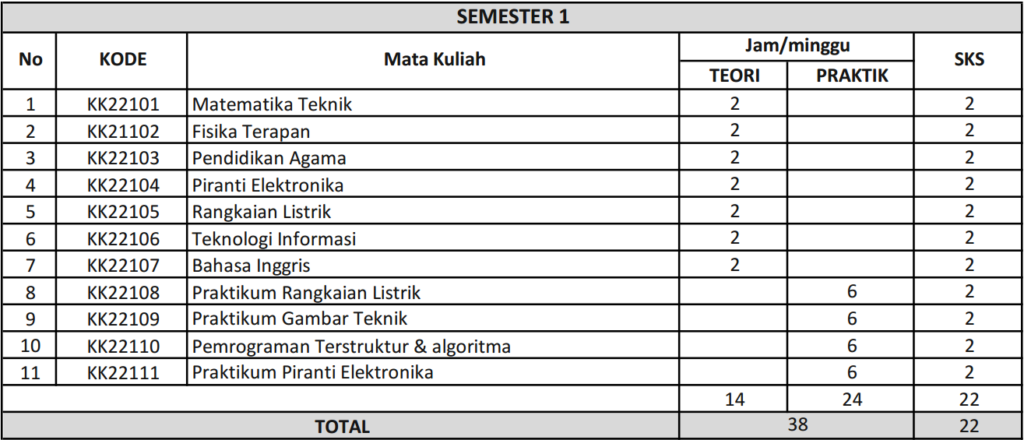 SEMESTER 1

| No | KODE | Mata Kuliah | Jam/minggu TEORI | Jam/minggu PRAKTIK | SKS |
|---|---|---|---|---|---|
| 1 | KK22101 | Matematika Teknik | 2 | | 2 |
| 2 | KK21102 | Fisika Terapan | 2 | | 2 |
| 3 | KK22103 | Pendidikan Agama | 2 | | 2 |
| 4 | KK22104 | Piranti Elektronika | 2 | | 2 |
| 5 | KK22105 | Rangkaian Listrik | 2 | | 2 |
| 6 | KK22106 | Teknologi Informasi | 2 | | 2 |
| 7 | KK22107 | Bahasa Inggris | 2 | | 2 |
| 8 | KK22108 | Praktikum Rangkaian Listrik | | 6 | 2 |
| 9 | KK22109 | Praktikum Gambar Teknik | | 6 | 2 |
| 10 | KK22110 | Pemrograman Terstruktur & algoritma | | 6 | 2 |
| 11 | KK22111 | Praktikum Piranti Elektronika | | 6 | 2 |
| | | | 14 | 24 | 22 |
| TOTAL | | | 38 | | 22 |